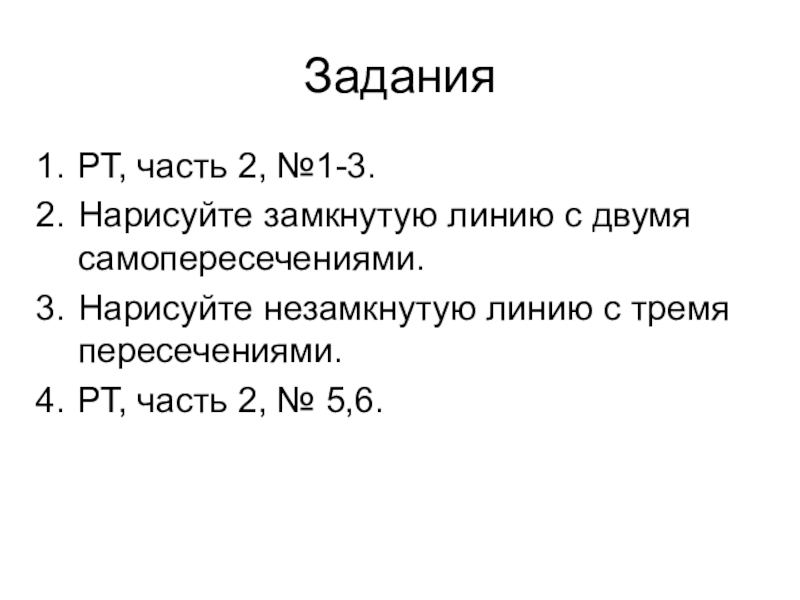 Задания

1. РТ, часть 2, №1-3.
2. Нарисуйте замкнутую линию с двумя самопересечениями.
3. Нарисуйте незамкнутую линию с тремя пересечениями.
4. РТ, часть 2, № 5,6.